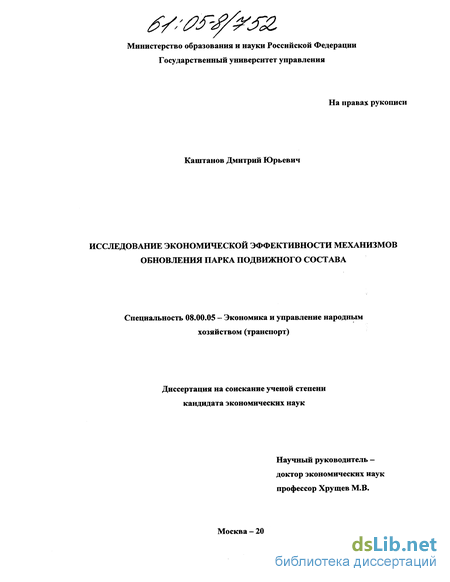 61:05-8/752

Министерство образования и науки Российской Федерации
Государственный университет управления

На правах рукописи

Каштанов Дмитрий Юрьевич

ИССЛЕДОВАНИЕ ЭКОНОМИЧЕСКОЙ ЭФФЕКТИВНОСТИ МЕХАНИЗМОВ ОБНОВЛЕНИЯ ПАРКА ПОДВИЖНОГО СОСТАВА

Специальность 08.00.05 – Экономика и управление народным хозяйством (транспорт)

Диссертация на соискание ученой степени кандидата экономических наук

Научный руководитель – доктор экономических наук профессор Хрущев М.В.

Москва – 20

dsLib.net
библиотека диссертаций